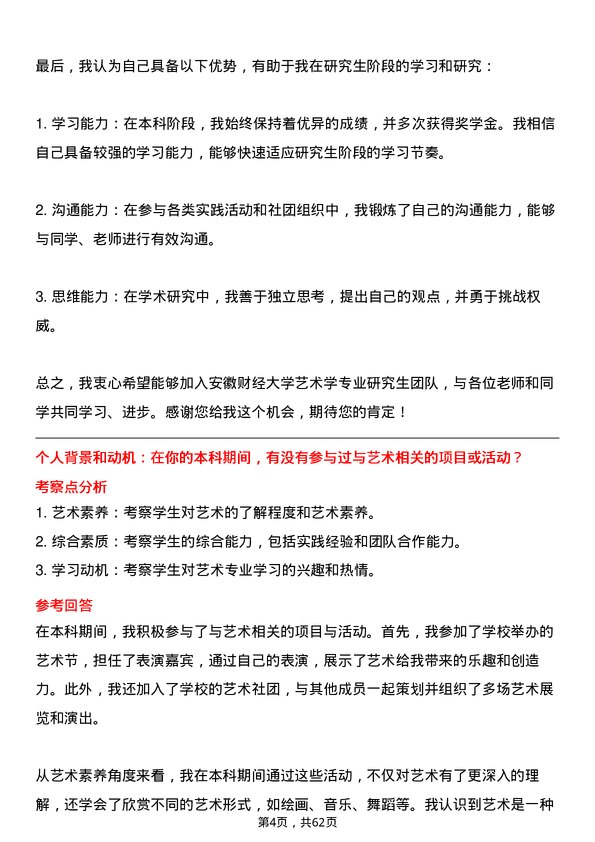 最后，我认为自己具备以下优势，有助于我在研究生阶段的学习和研究：

1. 学习能力：在本科阶段，我始终保持着优异的成绩，并多次获得奖学金。我相信自己具备较强的学习能力，能够快速适应研究生阶段的学习节奏。

2. 沟通能力：在参与各类实践活动和社团组织中，我锻炼了自己的沟通能力，能够与同学、老师进行有效沟通。

3. 思维能力：在学术研究中，我善于独立思考，提出自己的观点，并勇于挑战权威。

总之，我衷心希望能够加入安徽财经大学艺术学专业研究生团队，与各位老师和同学共同学习、进步。感谢您给我这个机会，期待您的肯定！

个人背景和动机：在你的本科期间，有没有参与过与艺术相关的项目或活动？

考察点分析

1. 艺术素养：考察学生对艺术的了解程度和艺术素养。

2. 综合素质：考察学生的综合能力，包括实践经验和团队合作能力。

3. 学习动机：考察学生对艺术专业学习的兴趣和热情。

参考回答

在本科期间，我积极参与了与艺术相关的项目与活动。首先，我参加了学校举办的艺术节，担任了表演嘉宾，通过自己的表演，展示了艺术给我带来的乐趣和创造力。此外，我还加入了学校的艺术社团，与其他成员一起策划并组织了多场艺术展览和演出。

从艺术素养角度来看，我在本科期间通过这些活动，不仅对艺术有了更深入的理解，还学会了欣赏不同的艺术形式，如绘画、音乐、舞蹈等。我认识到艺术是一种

第4页，共62页